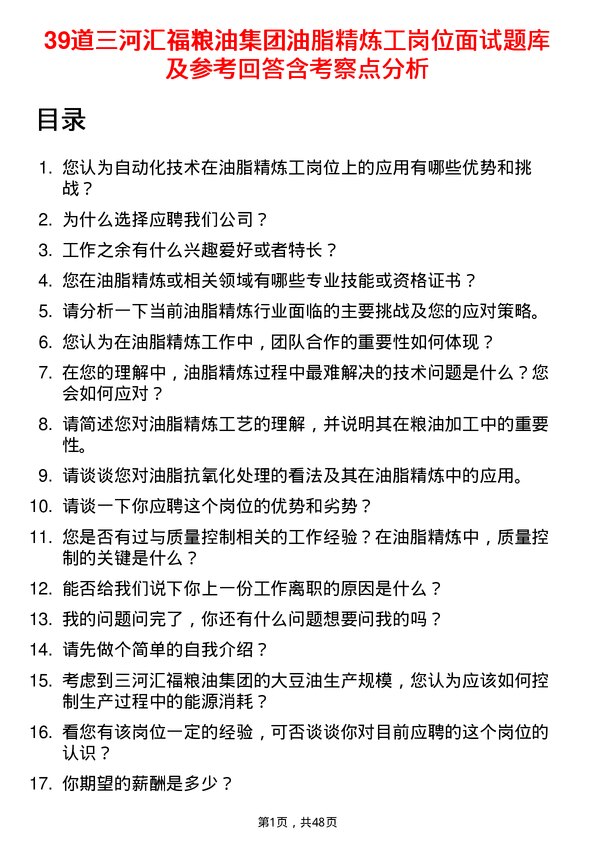 39道三河汇福粮油集团油脂精炼工岗位面试题库及参考回答含考察点分析

目录

1. 您认为自动化技术在油脂精炼工岗位上的应用有哪些优势和挑战？
2. 为什么选择应聘我们公司？
3. 工作之余有什么兴趣爱好或者特长？
4. 您在油脂精炼或相关领域有哪些专业技能或资格证书？
5. 请分析一下当前油脂精炼行业面临的主要挑战及您的应对策略。
6. 您认为在油脂精炼工作中，团队合作的重要性如何体现？
7. 在您的理解中，油脂精炼过程中最难解决的技术问题是什么？您会如何应对？
8. 请简述您对油脂精炼工艺的理解，并说明其在粮油加工中的重要性。
9. 请谈谈您对油脂抗氧化处理的看法及其在油脂精炼中的应用。
10. 请谈一下你应聘这个岗位的优势和劣势？
11. 您是否有过与质量控制相关的工作经验？在油脂精炼中，质量控制的关键是什么？
12. 能否给我们说下你上一份工作离职的原因是什么？
13. 我的问题问完了，你还有什么问题想要问我的吗？
14. 请先做个简单的自我介绍？
15. 考虑到三河汇福粮油集团的大豆油生产规模，您认为应该如何控制生产过程中的能源消耗？
16. 看您有该岗位一定的经验，可否谈谈你对目前应聘的这个岗位的认识？
17. 你期望的薪酬是多少？

第1页，共48页